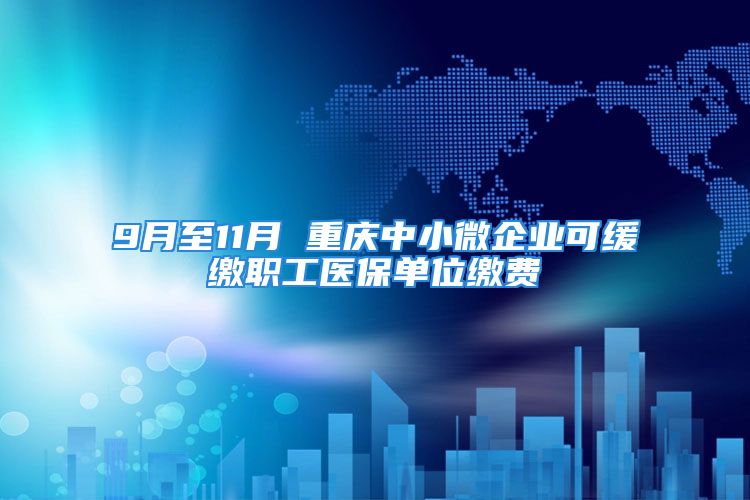 9月至11月 重庆中小微企业可缓缴职工医保单位缴费